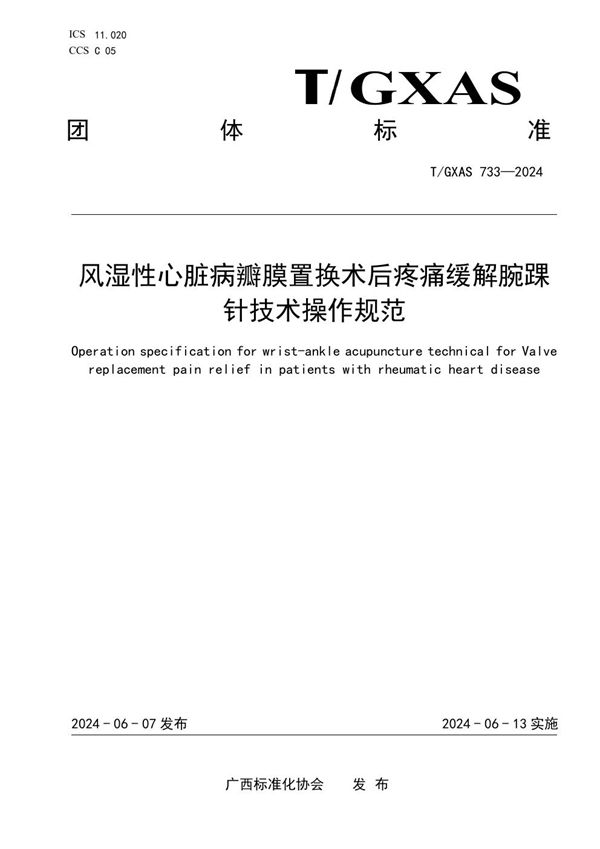 ICS 11.020
CCS C 05

T/GXAS

团 体 标 准

T/GXAS 733—2024

风湿性心脏病瓣膜置换术后疼痛缓解腕踝针技术操作规范

Operation specification for wrist-ankle acupuncture technical for Valve replacement pain relief in patients with rheumatic heart disease

2024 - 06 - 07 发布

2024 - 06 - 13 实施

广西标准化协会 发 布